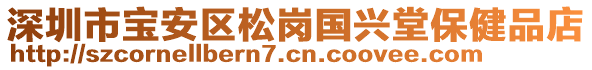 深圳市宝安区松岗国兴堂保健品店
http://szcornellbern7.cn.coovee.com